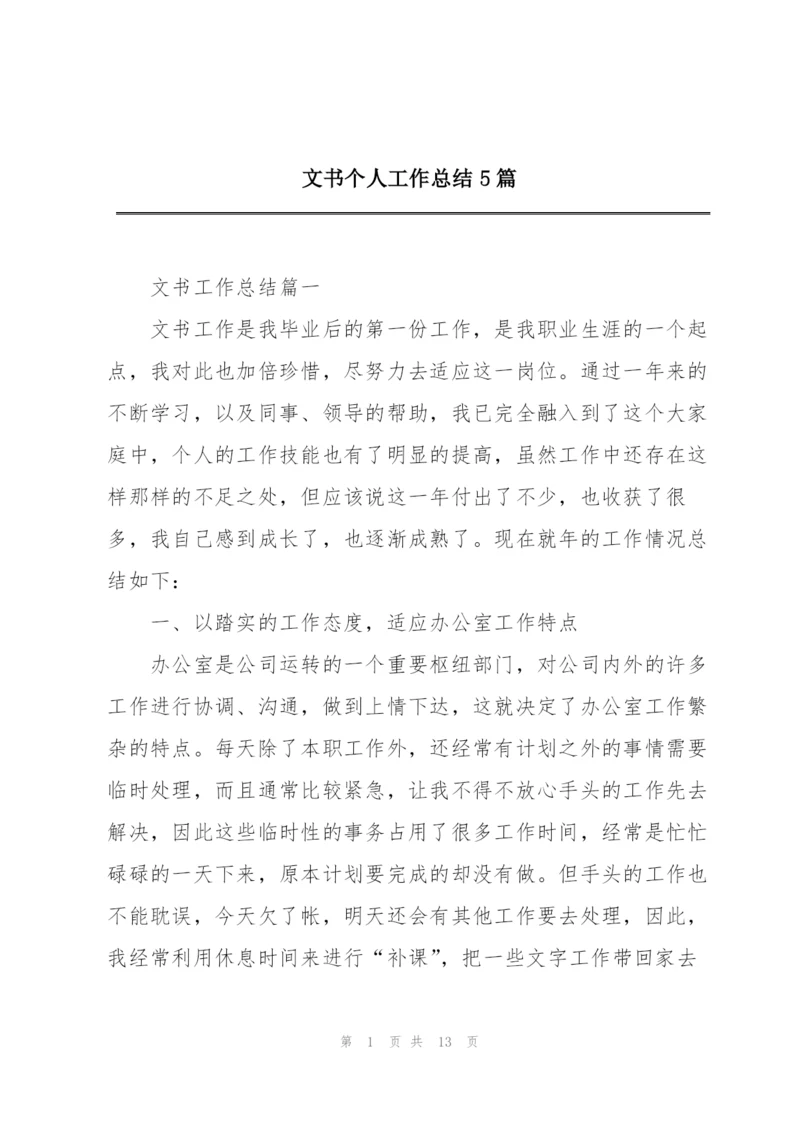 文书个人工作总结5篇

文书工作总结篇一

文书工作是我毕业后的第一份工作，是我职业生涯的一个起点，我对此也加倍珍惜，尽努力去适应这一岗位。通过一年来的不断学习，以及同事、领导的帮助，我已完全融入到了这个大家庭中，个人的工作技能也有了明显的提高，虽然工作中还存在这样那样的不足之处，但应该说这一年付出了不少，也收获了很多，我自己感到成长了，也逐渐成熟了。现在就年的工作情况总结如下：

一、以踏实的工作态度，适应办公室工作特点

办公室是公司运转的一个重要枢纽部门，对公司内外的许多工作进行协调、沟通，做到上情下达，这就决定了办公室工作繁杂的特点。每天除了本职工作外，还经常有计划之外的事情需要临时处理，而且通常比较紧急，让我不得不放心手头的工作先去解决，因此这些临时性的事务占用了很多工作时间，经常是忙忙碌碌的一天下来，原本计划要完成的却没有做。但手头的工作也不能耽误，今天欠了帐，明天还会有其他工作要去处理，因此，我经常利用休息时间来进行“补课”，把一些文字工作带回家去

第 1 页 共 13 页